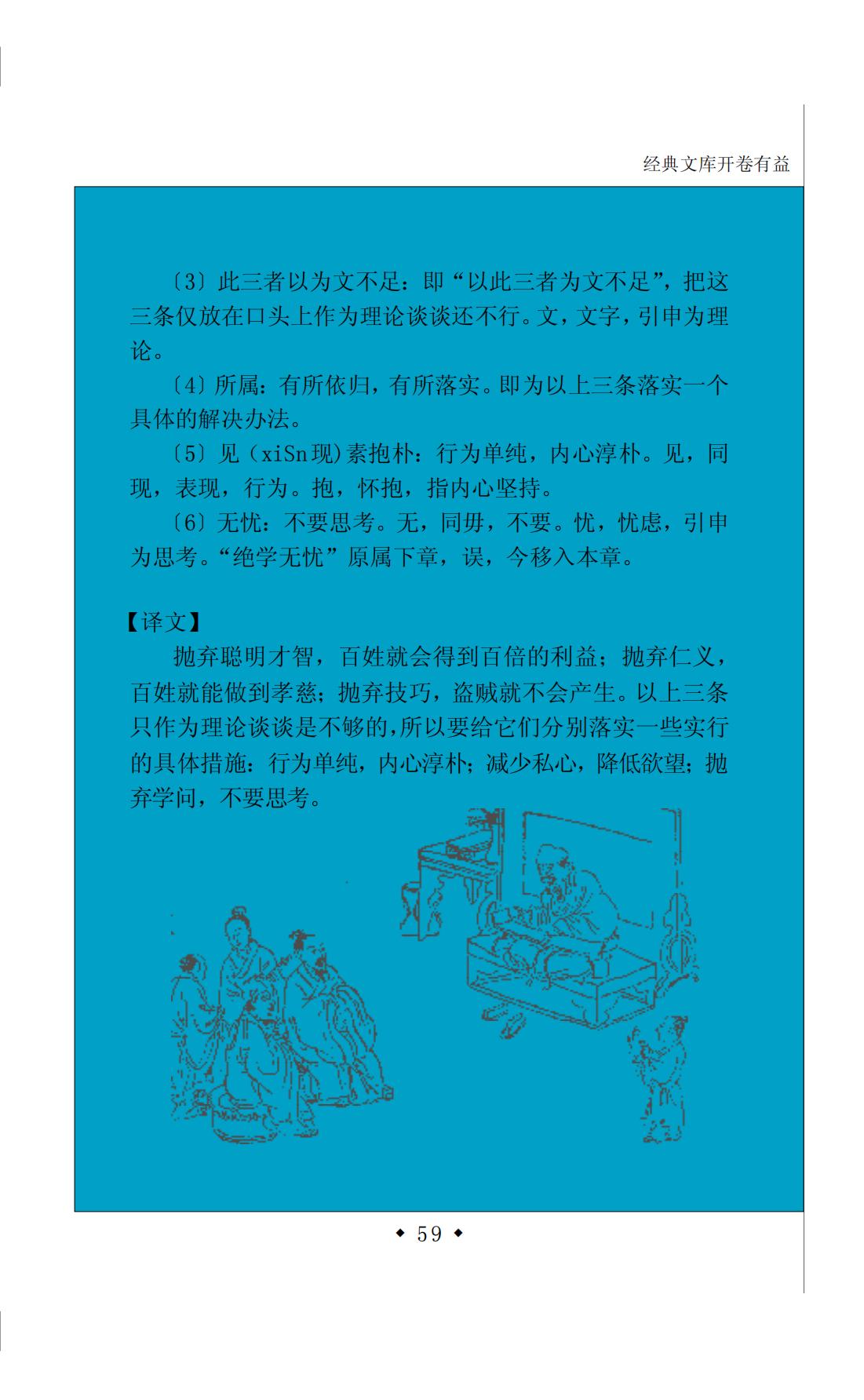 经典文库开卷有益

〔3〕此三者以为文不足：即“以此三者为文不足”，把这三条仅放在口头上作为理论谈谈还不行。文，文字，引申为理论。

〔4〕所属：有所依归，有所落实。即为以上三条落实一个具体的解决办法。

〔5〕见（xiSn现）素抱朴：行为单纯，内心淳朴。见，同现，表现，行为。抱，怀抱，指内心坚持。

〔6〕无忧：不要思考。无，同毋，不要。忧，忧虑，引申为思考。“绝学无忧”原属下章，误，今移入本章。

【译文】

抛弃聪明才智，百姓就会得到百倍的利益；抛弃仁义，百姓就能做到孝慈；抛弃技巧，盗贼就不会产生。以上三条只作为理论谈谈是不够的，所以要给它们分别落实一些实行的具体措施：行为单纯，内心淳朴；减少私心，降低欲望；抛弃学问，不要思考。

◆ 59 ◆